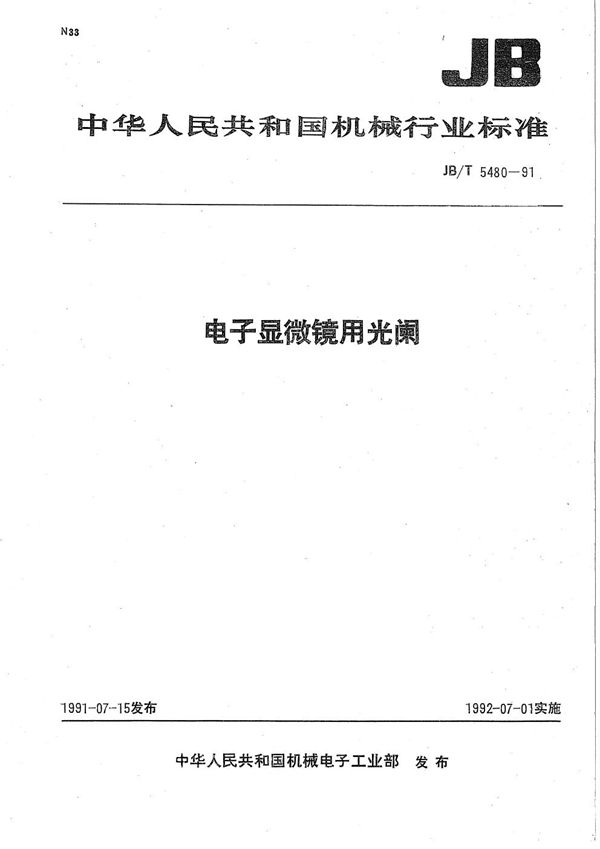 N33

JB

中华人民共和国机械行业标准

JB/T 5480—91

电子显微镜用光阑

1991-07-15发布

1992-07-01实施

中华人民共和国机械电子工业部 发布